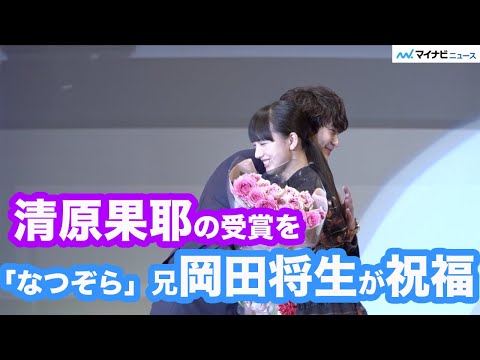 マイナビニュース

清原果耶の受賞を

「なつぞら」兄岡田将生が祝福